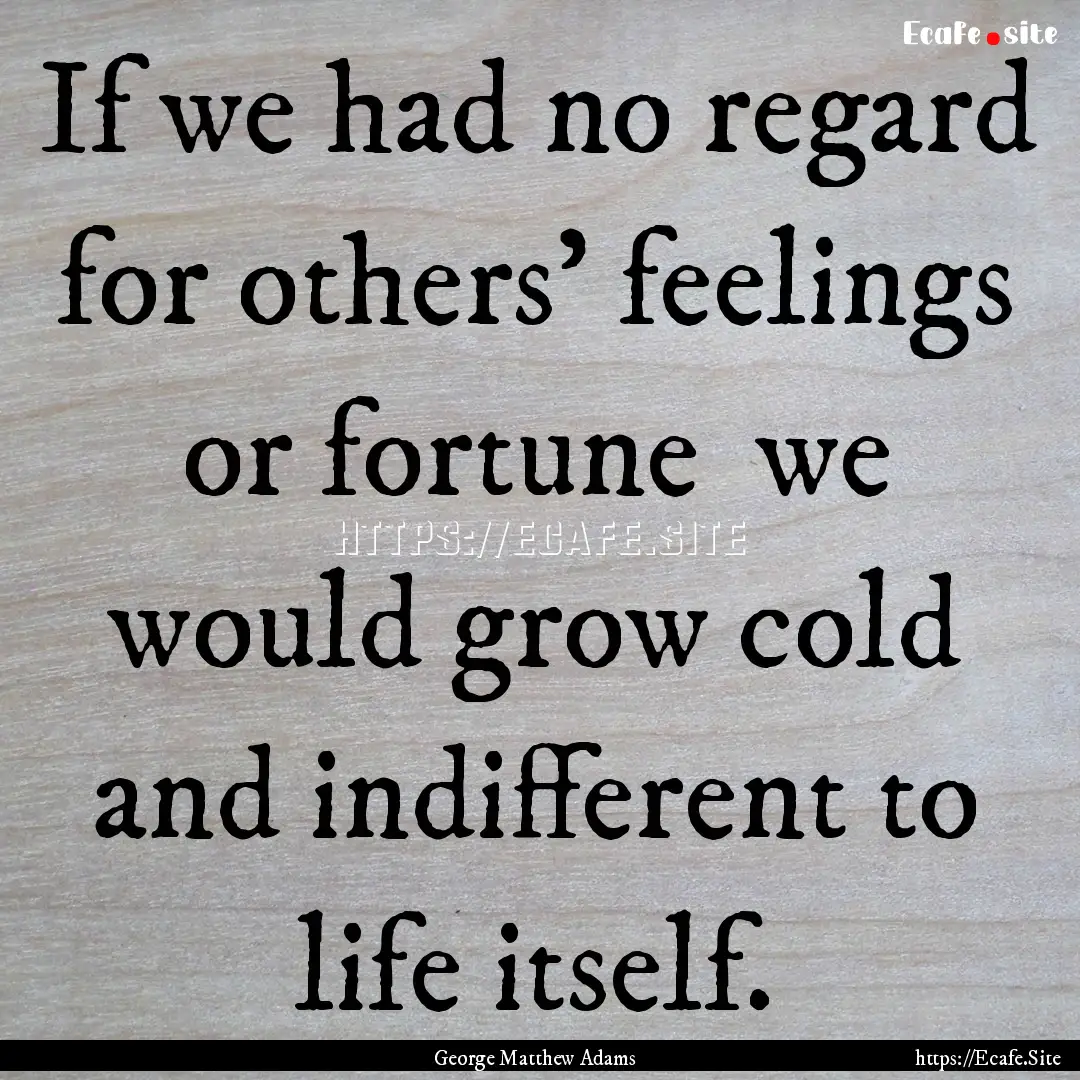 Ecafe.site

If we had no regard for others' feelings or fortune we would grow cold and indifferent to life itself.

HTTPS://ECAFE.SITE

George Matthew Adams

https://Ecafe.Site